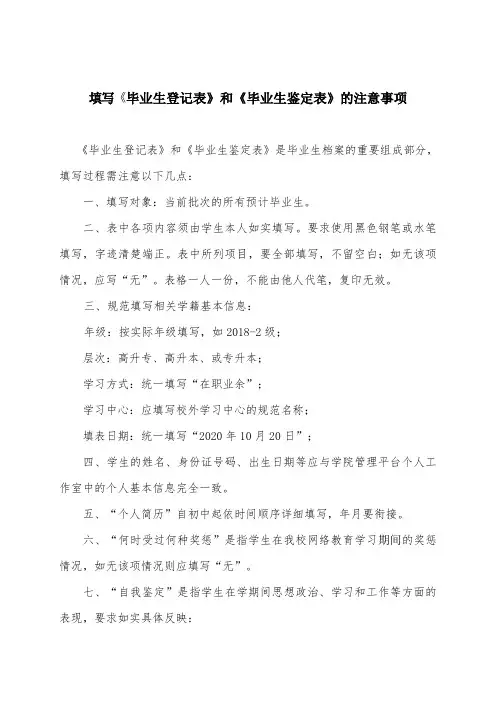 填写《毕业生登记表》和《毕业生鉴定表》的注意事项

《毕业生登记表》和《毕业生鉴定表》是毕业生档案的重要组成部分，填写过程需注意以下几点：

一、填写对象：当前批次的所有预计毕业生。

二、表中各项内容须由学生本人如实填写。要求使用黑色钢笔或水笔填写，字迹清楚端正。表中所列项目，要全部填写，不留空白；如无该项情况，应写“无”。表格一人一份，不能由他人代笔，复印无效。

三、规范填写相关学籍基本信息：

年级：按实际年级填写，如 2018-2 级；

层次：高升专、高升本、或专升本；

学习方式：统一填写“在职业余”；

学习中心：应填写校外学习中心的规范名称；

填表日期：统一填写“2020 年 10 月 20 日”；

四、学生的姓名、身份证号码、出生日期等应与学院管理平台个人工作室中的个人基本信息完全一致。

五、“个人简历”自初中起依时间顺序详细填写，年月要衔接。

六、“何时受过何种奖惩”是指学生在我校网络教育学习期间的奖惩情况，如无该项情况则应填写“无”。

七、“自我鉴定”是指学生在学期间思想政治、学习和工作等方面的表现，要求如实具体反映：